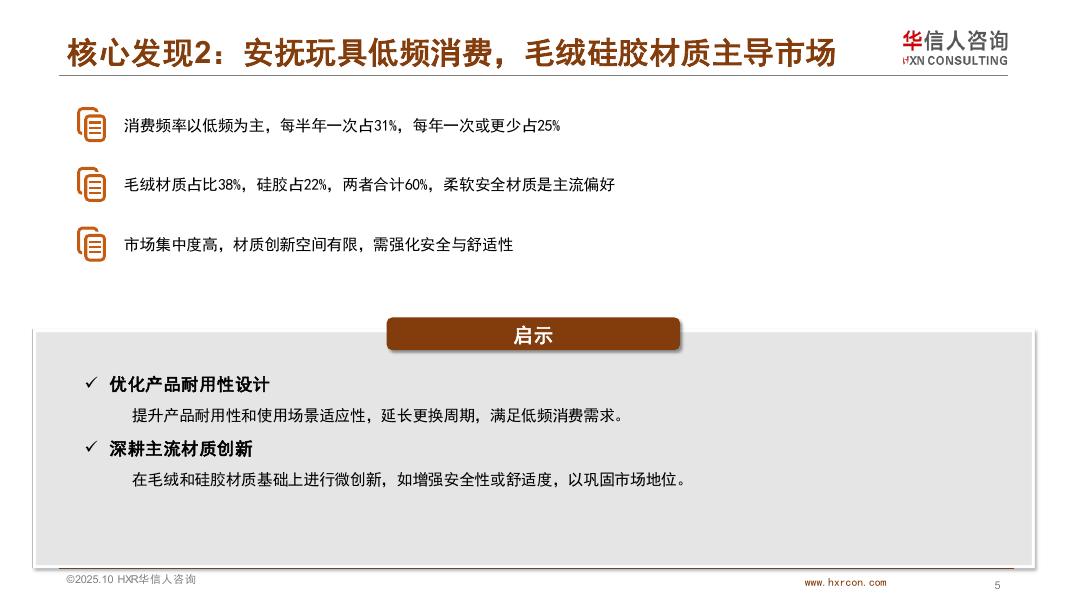 核心发现2：安抚玩具低频消费，毛绒硅胶材质主导市场

华信人咨询
HXN CONSULTING

消费频率以低频为主，每半年一次占31%，每年一次或更少占25%

毛绒材质占比38%，硅胶占22%，两者合计60%，柔软安全材质是主流偏好

市场集中度高，材质创新空间有限，需强化安全与舒适性

启示

✓ 优化产品耐用性设计
提升产品耐用性和使用场景适应性，延长更换周期，满足低频消费需求。

✓ 深耕主流材质创新
在毛绒和硅胶材质基础上进行微创新，如增强安全性或舒适度，以巩固市场地位。

©2025.10 HXR华信人咨询
www.hxrcon.com
5